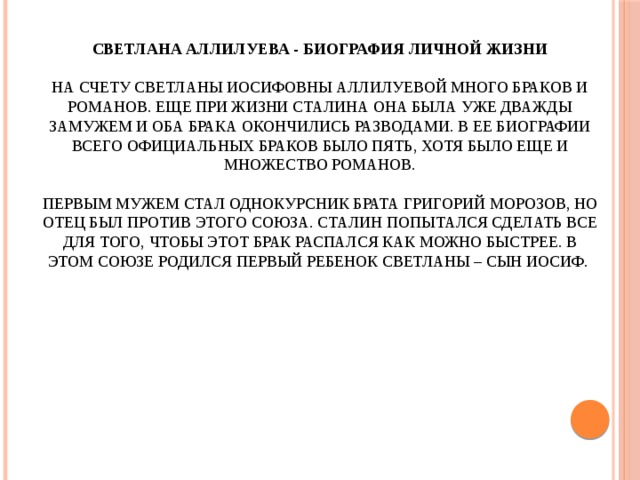 СВЕТЛАНА АЛЛИЛУЕВА - БИОГРАФИЯ ЛИЧНОЙ ЖИЗНИ

НА СЧЕТУ СВЕТЛАНЫ ИОСИФОВНЫ АЛЛИЛУЕВОЙ МНОГО БРАКОВ И РОМАНОВ. ЕЩЕ ПРИ ЖИЗНИ СТАЛИНА ОНА БЫЛА УЖЕ ДВАЖДЫ ЗАМУЖЕМ И ОБА БРАКА ОКОНЧИЛИСЬ РАЗВОДАМИ. В ЕЕ БИОГРАФИИ ВСЕГО ОФИЦИАЛЬНЫХ БРАКОВ БЫЛО ПЯТЬ, ХОТЯ БЫЛО ЕЩЕ И МНОЖЕСТВО РОМАНОВ.

ПЕРВЫМ МУЖЕМ СТАЛ ОДНОКУРСНИК БРАТА ГРИГОРИЙ МОРОЗОВ, НО ОТЕЦ БЫЛ ПРОТИВ ЭТОГО СОЮЗА. СТАЛИН ПОПЫТАЛСЯ СДЕЛАТЬ ВСЕ ДЛЯ ТОГО, ЧТОБЫ ЭТОТ БРАК РАСПАЛСЯ КАК МОЖНО БЫСТРЕЕ. В ЭТОМ СОЮЗЕ РОДИЛСЯ ПЕРВЫЙ РЕБЕНОК СВЕТЛАНЫ – СЫН ИОСИФ.